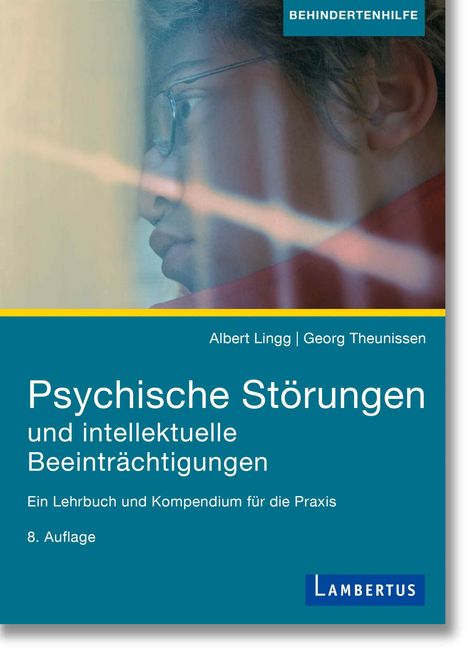 BEHINDERTENHILFE

Albert Lingg | Georg Theunissen

Psychische Störungen und intellektuelle Beeinträchtigungen

Ein Lehrbuch und Kompendium für die Praxis

8. Auflage

LAMBERTUS